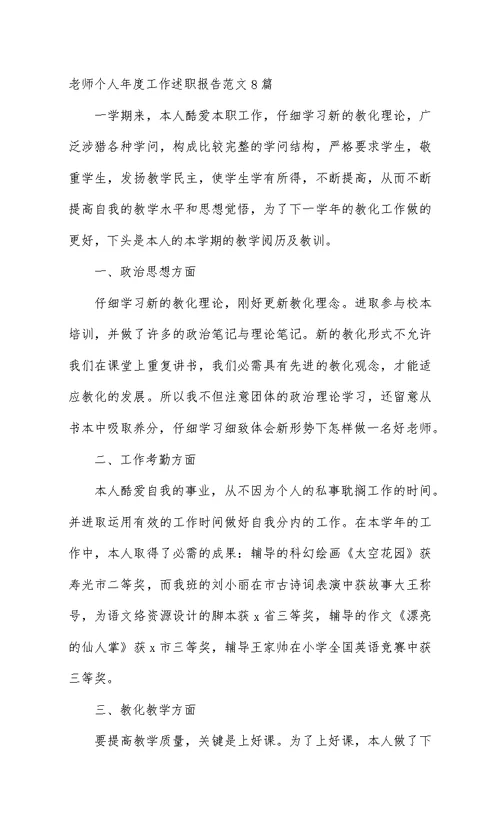 老师个人年度工作述职报告范文８篇

一学期来，本人酷爱本职工作，仔细学习新的教化理论，广泛涉猎各种学问，构成比较完整的学问结构，严格要求学生，敬重学生，发扬教学民主，使学生学有所得，不断提高，从而不断提高自我的教学水平和思想觉悟，为了下一学年的教化工作做的更好，下头是本人的本学期的教学阅历及教训。

一、政治思想方面

仔细学习新的教化理论，刚好更新教化理念。进取参与校本培训，并做了许多的政治笔记与理论笔记。新的教化形式不允许我们在课堂上重复讲书，我们必需具有先进的教化观念，才能适应教化的发展。所以我不但注意团体的政治理论学习，还留意从书本中吸取养分，仔细学习细致体会新形势下怎样做一名好老师。

二、工作考勤方面

本人酷爱自我的事业，从不因为个人的私事耽搁工作的时间。并进取运用有效的工作时间做好自我分内的工作。在本学年的工作中，本人取得了必需的成果：辅导的科幻绘画《太空花园》获寿光市二等奖，而我班的刘小丽在市古诗词表演中获故事大王称号，为语文络资源设计的脚本获ｘ省三等奖，辅导的作文《漂亮的仙人掌》获ｘ市三等奖，辅导王家帅在小学全国英语竞赛中获三等奖。

三、教化教学方面

要提高教学质量，关键是上好课。为了上好课，本人做了下